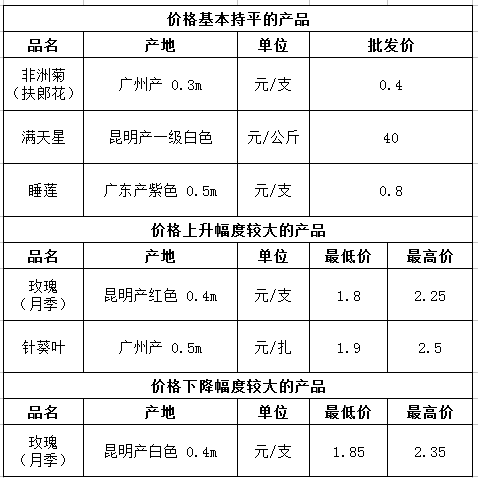 价格基本持平的产品

| 品名 | 产地 | 单位 | 批发价 |
|---|---|---|---|
| 非洲菊（扶郎花） | 广州产 0.3m | 元/支 | 0.4 |
| 满天星 | 昆明产一级白色 | 元/公斤 | 40 |
| 睡莲 | 广东产紫色 0.5m | 元/支 | 0.8 |

价格上升幅度较大的产品

| 品名 | 产地 | 单位 | 最低价 | 最高价 |
|---|---|---|---|---|
| 玫瑰（月季） | 昆明产红色 0.4m | 元/支 | 1.8 | 2.25 |
| 针葵叶 | 广州产 0.5m | 元/扎 | 1.9 | 2.5 |

价格下降幅度较大的产品

| 品名 | 产地 | 单位 | 最低价 | 最高价 |
|---|---|---|---|---|
| 玫瑰（月季） | 昆明产白色 0.4m | 元/支 | 1.85 | 2.35 |